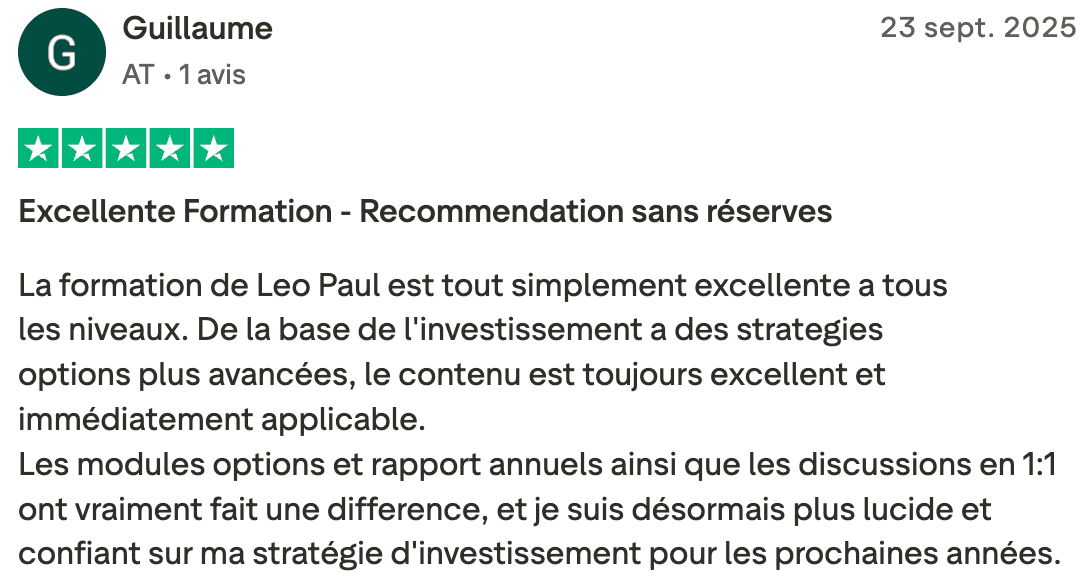 G

Guillaume

AT • 1 avis

23 sept. 2025

Excellente Formation - Recommendation sans réserves

La formation de Leo Paul est tout simplement excellente a tous les niveaux. De la base de l'investissement a des strategies options plus avancées, le contenu est toujours excellent et immédiatement applicable.
Les modules options et rapport annuels ainsi que les discussions en 1:1 ont vraiment fait une difference, et je suis désormais plus lucide et confiant sur ma stratégie d'investissement pour les prochaines années.